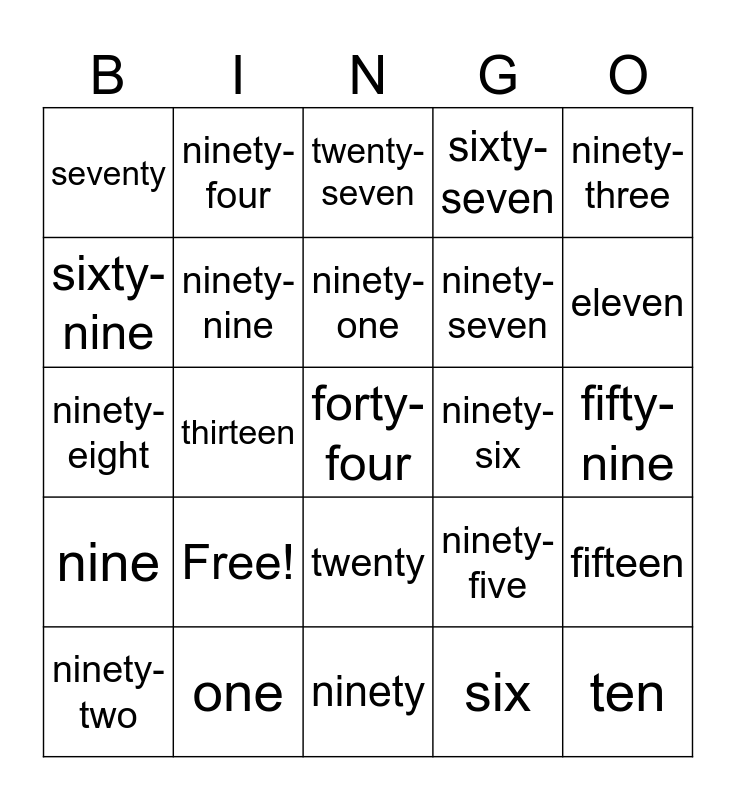 | B | I | N | G | O |
|---|---|---|---|---|
| seventy | ninety-four | twenty-seven | sixty-seven | ninety-three |
| sixty-nine | ninety-nine | ninety-one | ninety-seven | eleven |
| ninety-eight | thirteen | forty-four | ninety-six | fifty-nine |
| nine | Free! | twenty | ninety-five | fifteen |
| ninety-two | one | ninety | six | ten |